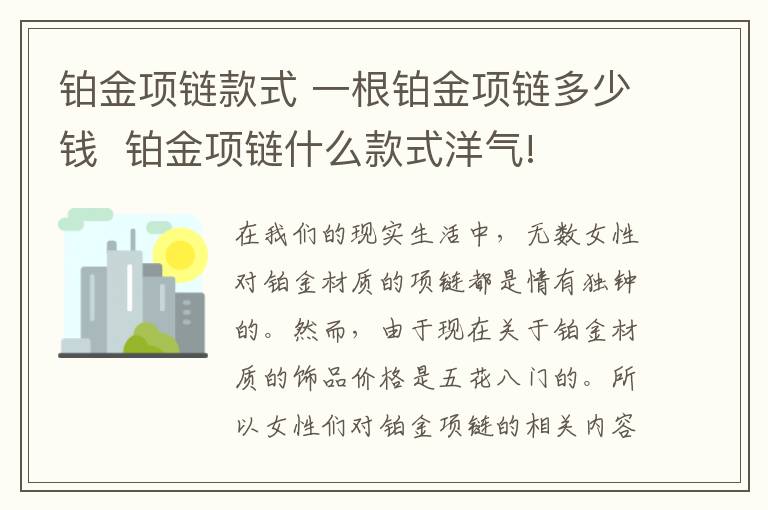 铂金项链款式 一根铂金项链多少钱 铂金项链什么款式洋气!

在我们的现实生活中，无数女性对铂金材质的项链都是情有独钟的。然而，由于现在关于铂金材质的饰品价格是五花八门的。所以女性们对铂金项链的相关内容